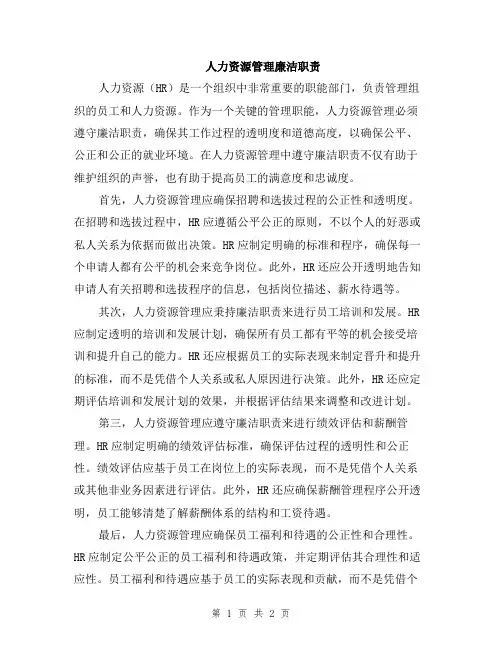 人力资源管理廉洁职责

人力资源（HR）是一个组织中非常重要的职能部门，负责管理组织的员工和人力资源。作为一个关键的管理职能，人力资源管理必须遵守廉洁职责，确保其工作过程的透明度和道德高度，以确保公平、公正和公正的就业环境。在人力资源管理中遵守廉洁职责不仅有助于维护组织的声誉，也有助于提高员工的满意度和忠诚度。

首先，人力资源管理应确保招聘和选拔过程的公正性和透明度。在招聘和选拔过程中，HR应遵循公平公正的原则，不以个人的好恶或私人关系为依据而做出决策。HR应制定明确的标准和程序，确保每一个申请人都有公平的机会来竞争岗位。此外，HR还应公开透明地告知申请人有关招聘和选拔程序的信息，包括岗位描述、薪水待遇等。

其次，人力资源管理应秉持廉洁职责来进行员工培训和发展。HR应制定透明的培训和发展计划，确保所有员工都有平等的机会接受培训和提升自己的能力。HR还应根据员工的实际表现来制定晋升和提升的标准，而不是凭借个人关系或私人原因进行决策。此外，HR还应定期评估培训和发展计划的效果，并根据评估结果来调整和改进计划。

第三，人力资源管理应遵守廉洁职责来进行绩效评估和薪酬管理。HR应制定明确的绩效评估标准，确保评估过程的透明性和公正性。绩效评估应基于员工在岗位上的实际表现，而不是凭借个人关系或其他非业务因素进行评估。此外，HR还应确保薪酬管理程序公开透明，员工能够清楚了解薪酬体系的结构和工资待遇。

最后，人力资源管理应确保员工福利和待遇的公正性和合理性。HR应制定公平公正的员工福利和待遇政策，并定期评估其合理性和适应性。员工福利和待遇应基于员工的实际表现和贡献，而不是凭借个

第 1 页 共 2 页